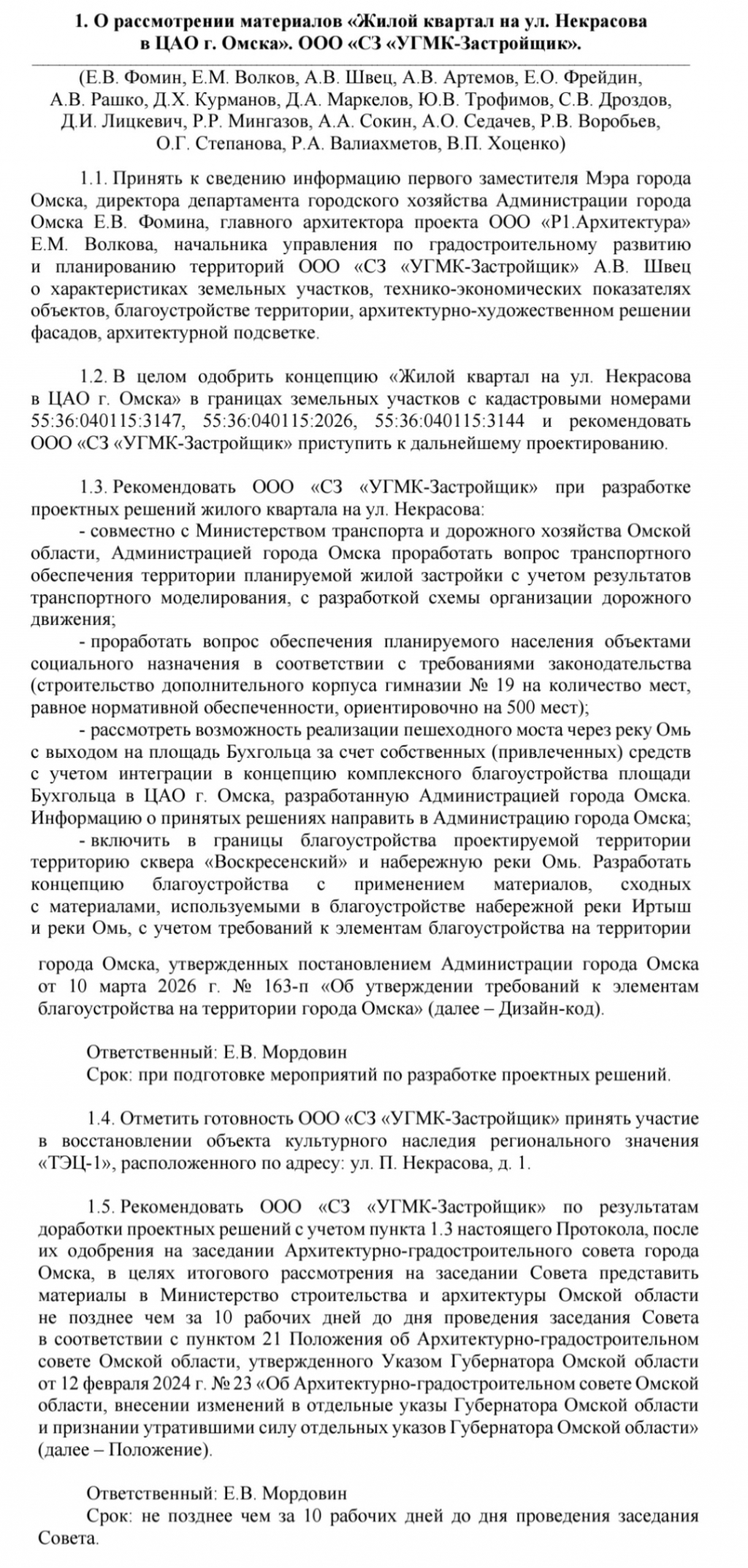 1. О рассмотрении материалов «Жилой квартал на ул. Некрасова в ЦАО г. Омска». ООО «СЗ «УГМК-Застройщик».

(Е.В. Фомин, Е.М. Волков, А.В. Швец, А.В. Артемов, Е.О. Фрейдин, А.В. Рашко, Д.Х. Курманов, Д.А. Маркелов, Ю.В. Трофимов, С.В. Дроздов, Д.И. Лицкевич, Р.Р. Мингазов, А.А. Сокин, А.О. Седачев, Р.В. Воробьев, О.Г. Степанова, Р.А. Валиахметов, В.П. Хоценко)

1.1. Принять к сведению информацию первого заместителя Мэра города Омска, директора департамента городского хозяйства Администрации города Омска Е.В. Фомина, главного архитектора проекта ООО «Р1.Архитектура» Е.М. Волкова, начальника управления по градостроительному развитию и планированию территорий ООО «СЗ «УГМК-Застройщик» А.В. Швец о характеристиках земельных участков, технико-экономических показателях объектов, благоустройстве территории, архитектурно-художественном решении фасадов, архитектурной подсветке.

1.2. В целом одобрить концепцию «Жилой квартал на ул. Некрасова в ЦАО г. Омска» в границах земельных участков с кадастровыми номерами 55:36:040115:3147, 55:36:040115:2026, 55:36:040115:3144 и рекомендовать ООО «СЗ «УГМК-Застройщик» приступить к дальнейшему проектированию.

1.3. Рекомендовать ООО «СЗ «УГМК-Застройщик» при разработке проектных решений жилого квартала на ул. Некрасова:
- совместно с Министерством транспорта и дорожного хозяйства Омской области, Администрацией города Омска проработать вопрос транспортного обеспечения территории планируемой жилой застройки с учетом результатов транспортного моделирования, с разработкой схемы организации дорожного движения;
- проработать вопрос обеспечения планируемого населения объектами социального назначения в соответствии с требованиями законодательства (строительство дополнительного корпуса гимназии № 19 на количество мест, равное нормативной обеспеченности, ориентировочно на 500 мест);
- рассмотреть возможность реализации пешеходного моста через реку Омь с выходом на площадь Бухгольца за счет собственных (привлеченных) средств с учетом интеграции в концепцию комплексного благоустройства площади Бухгольца в ЦАО г. Омска, разработанную Администрацией города Омска. Информацию о принятых решениях направить в Администрацию города Омска;
- включить в границы благоустройства проектируемой территории территорию сквера «Воскресенский» и набережную реки Омь. Разработать концепцию благоустройства с применением материалов, сходных с материалами, используемыми в благоустройстве набережной реки Иртыш и реки Омь, с учетом требований к элементам благоустройства на территории города Омска, утвержденных постановлением Администрации города Омска от 10 марта 2026 г. № 163-п «Об утверждении требований к элементам благоустройства на территории города Омска» (далее – Дизайн-код).

Ответственный: Е.В. Мордовин
Срок: при подготовке мероприятий по разработке проектных решений.

1.4. Отметить готовность ООО «СЗ «УГМК-Застройщик» принять участие в восстановлении объекта культурного наследия регионального значения «ТЭЦ-1», расположенного по адресу: ул. П. Некрасова, д. 1.

1.5. Рекомендовать ООО «СЗ «УГМК-Застройщик» по результатам доработки проектных решений с учетом пункта 1.3 настоящего Протокола, после их одобрения на заседании Архитектурно-градостроительного совета города Омска, в целях итогового рассмотрения на заседании Совета представить материалы в Министерство строительства и архитектуры Омской области не позднее чем за 10 рабочих дней до дня проведения заседания Совета в соответствии с пунктом 21 Положения об Архитектурно-градостроительном совете Омской области, утвержденного Указом Губернатора Омской области от 12 февраля 2024 г. № 23 «Об Архитектурно-градостроительном совете Омской области, внесении изменений в отдельные указы Губернатора Омской области и признании утратившими силу отдельных указов Губернатора Омской области» (далее – Положение).

Ответственный: Е.В. Мордовин
Срок: не позднее чем за 10 рабочих дней до дня проведения заседания Совета.